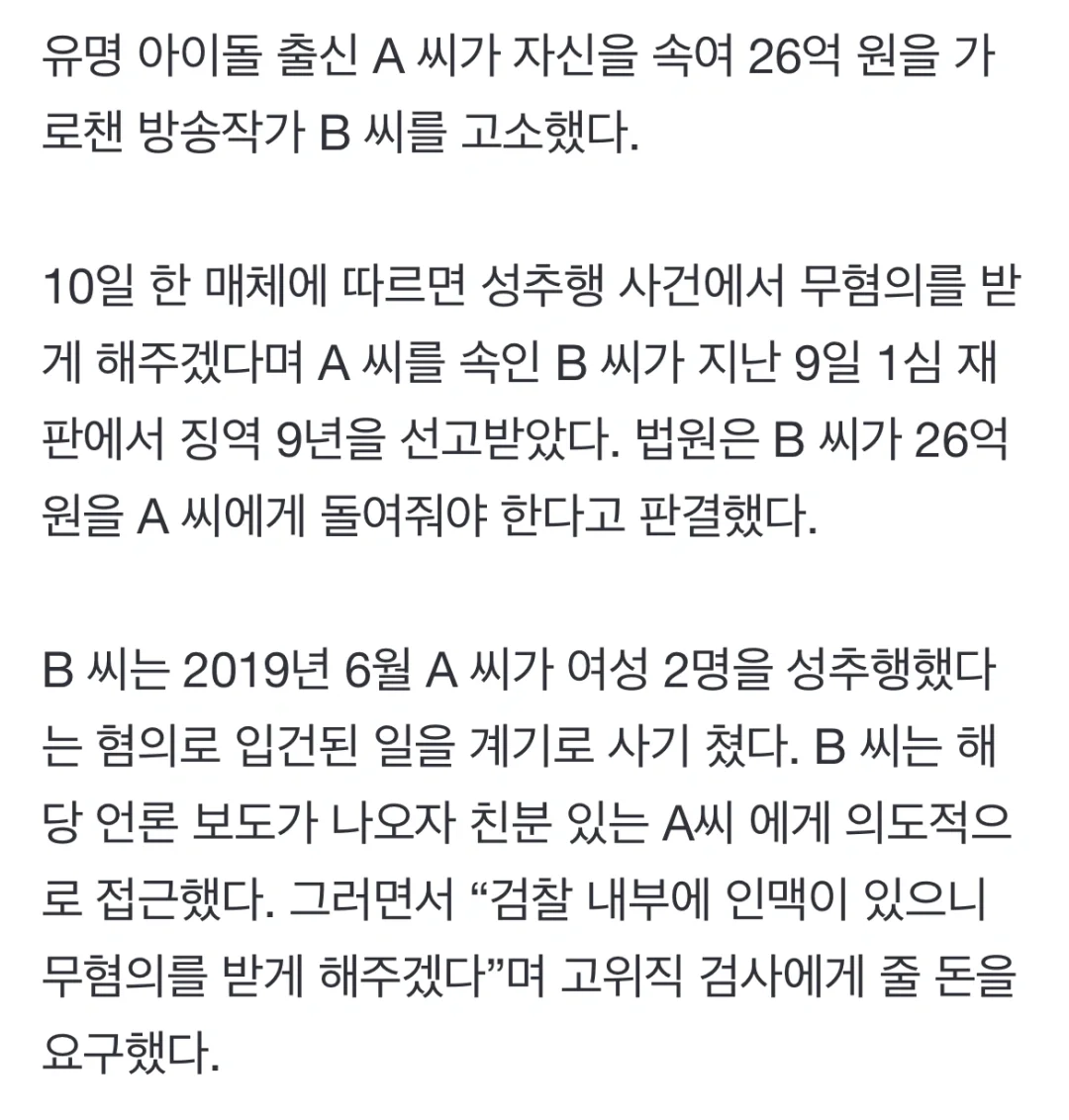 유명 아이돌 출신 A 씨가 자신을 속여 26억 원을 가로챈 방송작가 B 씨를 고소했다.

10일 한 매체에 따르면 성추행 사건에서 무혐의를 받게 해주겠다며 A 씨를 속인 B 씨가 지난 9일 1심 재판에서 징역 9년을 선고받았다. 법원은 B 씨가 26억 원을 A 씨에게 돌여줘야 한다고 판결했다.

B 씨는 2019년 6월 A 씨가 여성 2명을 성추행했다는 혐의로 입건된 일을 계기로 사기 쳤다. B 씨는 해당 언론 보도가 나오자 친분 있는 A씨 에게 의도적으로 접근했다. 그러면서 “검찰 내부에 인맥이 있으니 무혐의를 받게 해주겠다”며 고위직 검사에게 줄 돈을 요구했다.